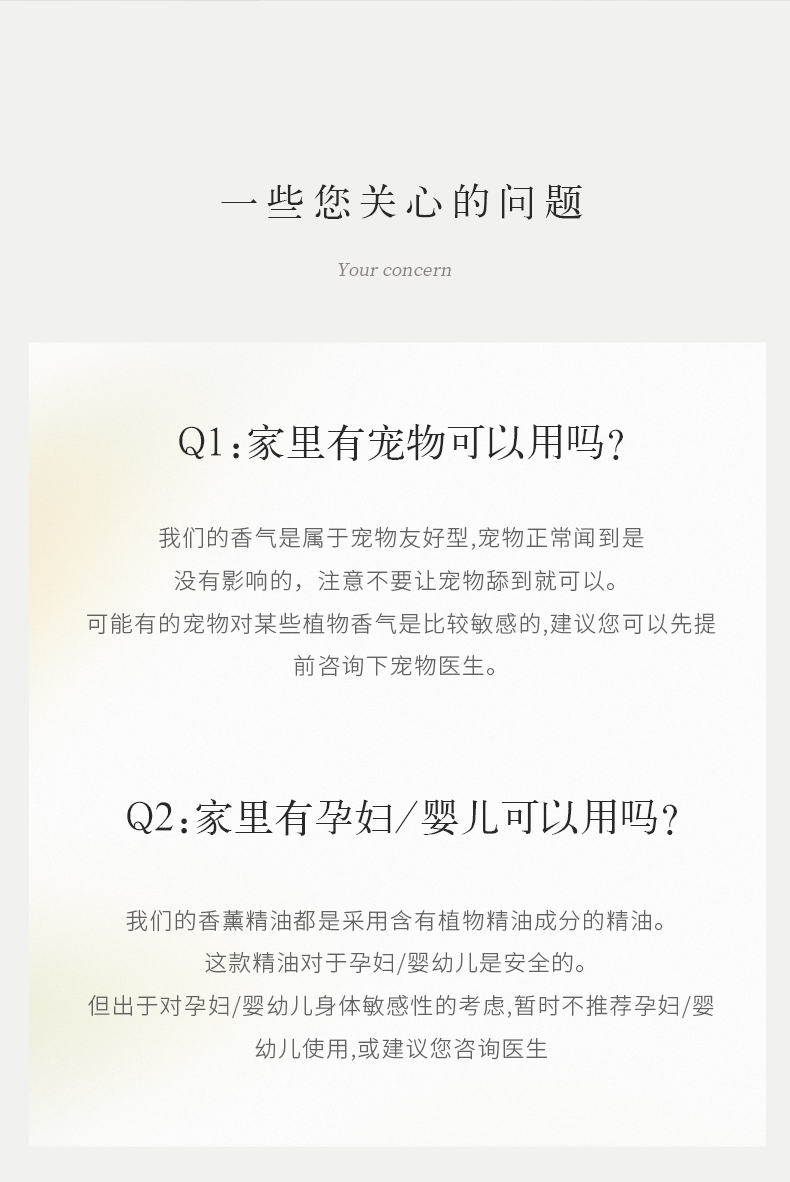 一些您关心的问题

Your concern

Q1:家里有宠物可以用吗?

我们的香气是属于宠物友好型,宠物正常闻到是没有影响的，注意不要让宠物舔到就可以。可能有的宠物对某些植物香气是比较敏感的,建议您可以先提前咨询下宠物医生。

Q2:家里有孕妇/婴儿可以用吗?

我们的香薰精油都是采用含有植物精油成分的精油。这款精油对于孕妇/婴幼儿是安全的。但出于对孕妇/婴幼儿身体敏感性的考虑,暂时不推荐孕妇/婴幼儿使用,或建议您咨询医生